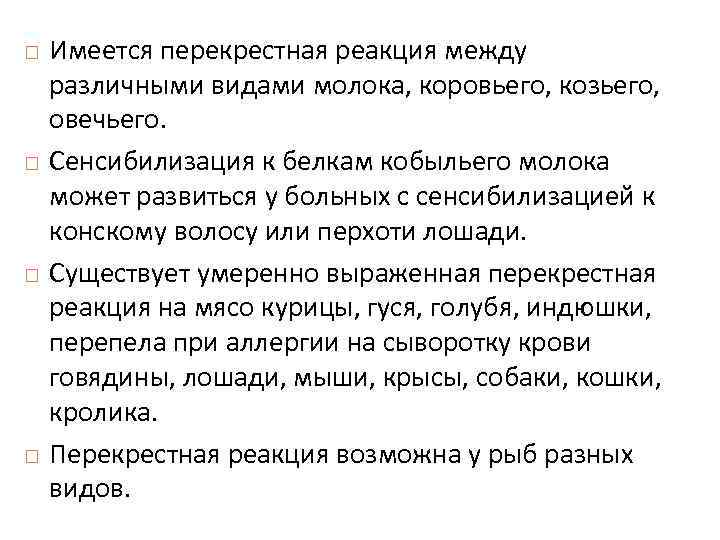 □ Имеется перекрестная реакция между различными видами молока, коровьего, козьего, овечьего.

□ Сенсибилизация к белкам кобыльего молока может развиться у больных с сенсибилизацией к конскому волосу или перхоти лошади.

□ Существует умеренно выраженная перекрестная реакция на мясо курицы, гуся, голубя, индюшки, перепела при аллергии на сыворотку крови говядины, лошади, мыши, крысы, собаки, кошки, кролика.

□ Перекрестная реакция возможна у рыб разных видов.